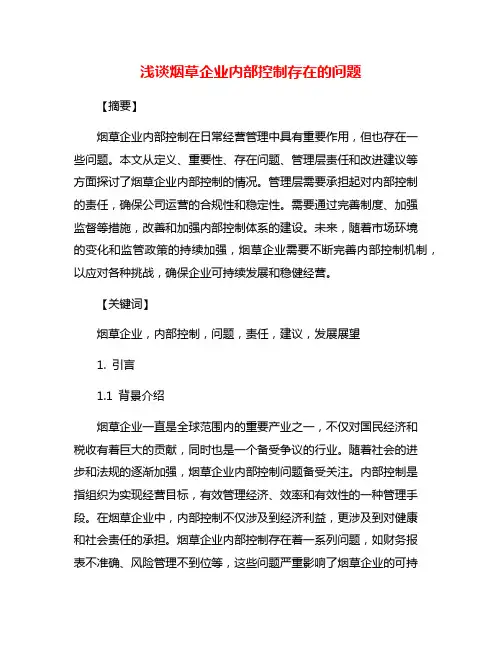 浅谈烟草企业内部控制存在的问题

【摘要】

烟草企业内部控制在日常经营管理中具有重要作用，但也存在一些问题。本文从定义、重要性、存在问题、管理层责任和改进建议等方面探讨了烟草企业内部控制的情况。管理层需要承担起对内部控制的责任，确保公司运营的合规性和稳定性。需要通过完善制度、加强监督等措施，改善和加强内部控制体系的建设。未来，随着市场环境的变化和监管政策的持续加强，烟草企业需要不断完善内部控制机制，以应对各种挑战，确保企业可持续发展和稳健经营。

【关键词】

烟草企业，内部控制，问题，责任，建议，发展展望

1. 引言

1.1 背景介绍

烟草企业一直是全球范围内的重要产业之一，不仅对国民经济和税收有着巨大的贡献，同时也是一个备受争议的行业。随着社会的进步和法规的逐渐加强，烟草企业内部控制问题备受关注。内部控制是指组织为实现经营目标，有效管理经济、效率和有效性的一种管理手段。在烟草企业中，内部控制不仅涉及到经济利益，更涉及到对健康和社会责任的承担。烟草企业内部控制存在着一系列问题，如财务报表不准确、风险管理不到位等，这些问题严重影响了烟草企业的可持